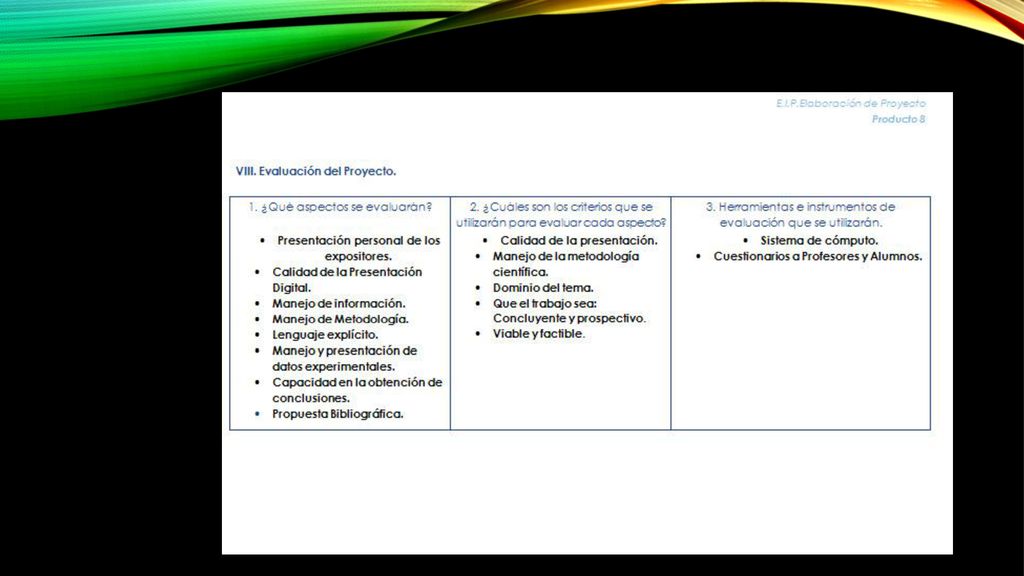 E.I.P. Elaboración de Proyecto
Producto 8

VIII. Evaluación del Proyecto.

| 1. ¿Qué aspectos se evaluarán? | 2. ¿Cuáles son los criterios que se utilizarán para evaluar cada aspecto? | 3. Herramientas e instrumentos de evaluación que se utilizarán. |
|---|---|---|
| • Presentación personal de los expositores. • Calidad de la Presentación Digital. • Manejo de información. • Manejo de Metodología. • Lenguaje explícito. • Manejo y presentación de datos experimentales. • Capacidad en la obtención de conclusiones. • Propuesta Bibliográfica. | • Calidad de la presentación. • Manejo de la metodología científica. • Dominio del tema. • Que el trabajo sea: Concluyente y prospectivo. • Viable y factible. | • Sistema de cómputo. • Cuestionarios a Profesores y Alumnos. |